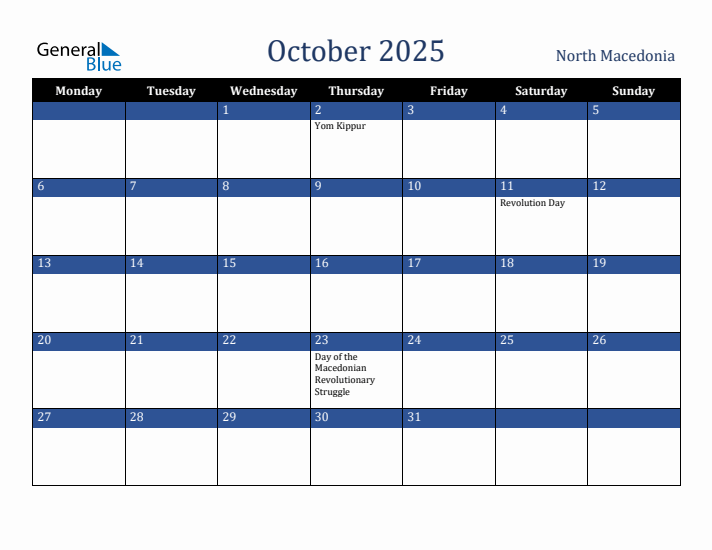 General Blue

October 2025

North Macedonia

| Monday | Tuesday | Wednesday | Thursday | Friday | Saturday | Sunday |
|---|---|---|---|---|---|---|
| | | 1 | 2 Yom Kippur | 3 | 4 | 5 |
| 6 | 7 | 8 | 9 | 10 | 11 Revolution Day | 12 |
| 13 | 14 | 15 | 16 | 17 | 18 | 19 |
| 20 | 21 | 22 | 23 Day of the Macedonian Revolutionary Struggle | 24 | 25 | 26 |
| 27 | 28 | 29 | 30 | 31 | | |